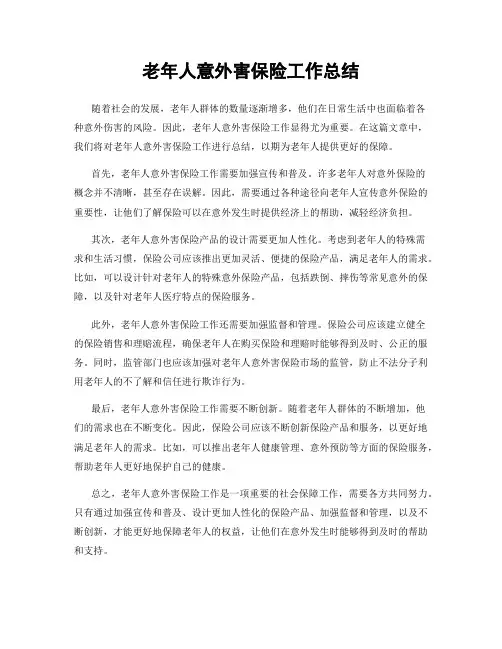 老年人意外害保险工作总结

随着社会的发展，老年人群体的数量逐渐增多，他们在日常生活中也面临着各种意外伤害的风险。因此，老年人意外害保险工作显得尤为重要。在这篇文章中，我们将对老年人意外害保险工作进行总结，以期为老年人提供更好的保障。

首先，老年人意外害保险工作需要加强宣传和普及。许多老年人对意外保险的概念并不清晰，甚至存在误解。因此，需要通过各种途径向老年人宣传意外保险的重要性，让他们了解保险可以在意外发生时提供经济上的帮助，减轻经济负担。

其次，老年人意外害保险产品的设计需要更加人性化。考虑到老年人的特殊需求和生活习惯，保险公司应该推出更加灵活、便捷的保险产品，满足老年人的需求。比如，可以设计针对老年人的特殊意外保险产品，包括跌倒、摔伤等常见意外的保障，以及针对老年人医疗特点的保险服务。

此外，老年人意外害保险工作还需要加强监督和管理。保险公司应该建立健全的保险销售和理赔流程，确保老年人在购买保险和理赔时能够得到及时、公正的服务。同时，监管部门也应该加强对老年人意外害保险市场的监管，防止不法分子利用老年人的不了解和信任进行欺诈行为。

最后，老年人意外害保险工作需要不断创新。随着老年人群体的不断增加，他们的需求也在不断变化。因此，保险公司应该不断创新保险产品和服务，以更好地满足老年人的需求。比如，可以推出老年人健康管理、意外预防等方面的保险服务，帮助老年人更好地保护自己的健康。

总之，老年人意外害保险工作是一项重要的社会保障工作，需要各方共同努力。只有通过加强宣传和普及、设计更加人性化的保险产品、加强监督和管理，以及不断创新，才能更好地保障老年人的权益，让他们在意外发生时能够得到及时的帮助和支持。